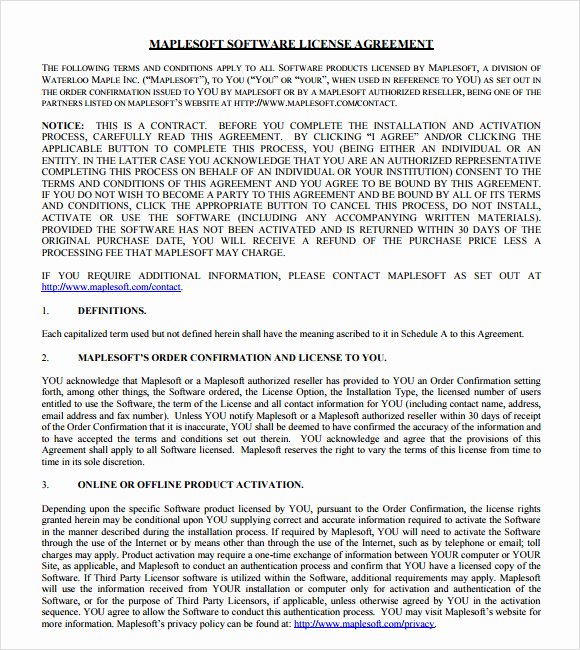 MAPLESOFT SOFTWARE LICENSE AGREEMENT

THE FOLLOWING TERMS AND CONDITIONS APPLY TO ALL SOFTWARE PRODUCTS LICENSED BY MAPLESOFT, A DIVISION OF WATERLOO MAPLE INC. ("MAPLESOFT"), TO YOU ("YOU" OR "YOUR", WHEN USED IN REFERENCE TO YOU) AS SET OUT IN THE ORDER CONFIRMATION ISSUED TO YOU BY MAPLESOFT OR BY A MAPLESOFT AUTHORIZED RESELLER, BEING ONE OF THE PARTNERS LISTED ON MAPLESOFT'S WEBSITE AT HTTP://WWW.MAPLESOFT.COM/CONTACT.

NOTICE: THIS IS A CONTRACT. BEFORE YOU COMPLETE THE INSTALLATION AND ACTIVATION PROCESS, CAREFULLY READ THIS AGREEMENT. BY CLICKING "I AGREE" AND/OR CLICKING THE APPLICABLE BUTTON TO COMPLETE THIS PROCESS, YOU (BEING EITHER AN INDIVIDUAL OR AN ENTITY. IN THE LATTER CASE YOU ACKNOWLEDGE THAT YOU ARE AN AUTHORIZED REPRESENTATIVE COMPLETING THIS PROCESS ON BEHALF OF AN INDIVIDUAL OR YOUR INSTITUTION) CONSENT TO THE TERMS AND CONDITIONS OF THIS AGREEMENT AND YOU AGREE TO BE BOUND BY THIS AGREEMENT. IF YOU DO NOT WISH TO BECOME A PARTY TO THIS AGREEMENT AND BE BOUND BY ALL OF ITS TERMS AND CONDITIONS, CLICK THE APPROPRIATE BUTTON TO CANCEL THIS PROCESS, DO NOT INSTALL, ACTIVATE OR USE THE SOFTWARE (INCLUDING ANY ACCOMPANYING WRITTEN MATERIALS). PROVIDED THE SOFTWARE HAS NOT BEEN ACTIVATED AND IS RETURNED WITHIN 30 DAYS OF THE ORIGINAL PURCHASE DATE, YOU WILL RECEIVE A REFUND OF THE PURCHASE PRICE LESS A PROCESSING FEE THAT MAPLESOFT MAY CHARGE.

IF YOU REQUIRE ADDITIONAL INFORMATION, PLEASE CONTACT MAPLESOFT AS SET OUT AT http://www.maplesoft.com/contact.

1. DEFINITIONS.

Each capitalized term used but not defined herein shall have the meaning ascribed to it in Schedule A to this Agreement.

2. MAPLESOFT'S ORDER CONFIRMATION AND LICENSE TO YOU.

YOU acknowledge that Maplesoft or a Maplesoft authorized reseller has provided to YOU an Order Confirmation setting forth, among other things, the Software ordered, the License Option, the Installation Type, the licensed number of users entitled to use the Software, the term of the License and all contact information for YOU (including contact name, address, email address and fax number). Unless YOU notify Maplesoft or a Maplesoft authorized reseller within 30 days of receipt of the Order Confirmation that it is inaccurate, YOU shall be deemed to have confirmed the accuracy of the information and to have accepted the terms and conditions set out therein. YOU acknowledge and agree that the provisions of this Agreement shall apply to all Software licensed. Maplesoft reserves the right to vary the terms of this license from time to time in its sole discretion.

3. ONLINE OR OFFLINE PRODUCT ACTIVATION.

Depending upon the specific Software product licensed by YOU, pursuant to the Order Confirmation, the license rights granted herein may be conditional upon YOU supplying correct and accurate information required to activate the Software in the manner described during the installation process. If required by Maplesoft, YOU will need to activate the Software through the use of the Internet or by means other than through the use of the Internet, such as by telephone or email; toll charges may apply. Product activation may require a one-time exchange of information between YOUR computer or YOUR Site, as applicable, and Maplesoft to conduct an authentication process and confirm that YOU have a licensed copy of the Software. If Third Party Licensor software is utilized within the Software, additional requirements may apply. Maplesoft will use the information received from YOUR installation or computer only for activation and authentication of the Software, or for the purpose of Third Party Licensors, if applicable, unless otherwise agreed by YOU in the activation sequence. YOU agree to allow the Software to conduct this authentication process. YOU may visit Maplesoft's website for more information. Maplesoft's privacy policy can be found at: http://www.maplesoft.com/privacy.